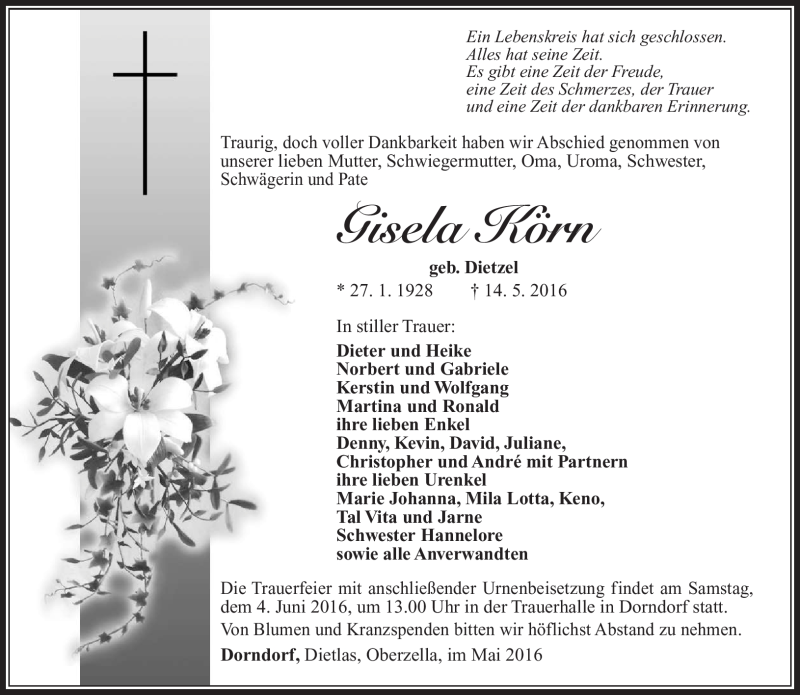 Ein Lebenskreis hat sich geschlossen.
Alles hat seine Zeit.
Es gibt eine Zeit der Freude,
eine Zeit des Schmerzes, der Trauer
und eine Zeit der dankbaren Erinnerung.

Traurig, doch voller Dankbarkeit haben wir Abschied genommen von unserer lieben Mutter, Schwiegermutter, Oma, Uroma, Schwester, Schwägerin und Pate

Gisela Körn

geb. Dietzel
* 27. 1. 1928 † 14. 5. 2016

In stiller Trauer:
Dieter und Heike
Norbert und Gabriele
Kerstin und Wolfgang
Martina und Ronald
ihre lieben Enkel
Denny, Kevin, David, Juliane,
Christopher und André mit Partnern
ihre lieben Urenkel
Marie Johanna, Mila Lotta, Keno,
Tal Vita und Jarne
Schwester Hannelore
sowie alle Anverwandten

Die Trauerfeier mit anschließender Urnenbeisetzung findet am Samstag, dem 4. Juni 2016, um 13.00 Uhr in der Trauerhalle in Dorndorf statt.
Von Blumen und Kranzspenden bitten wir höflichst Abstand zu nehmen.
Dorndorf, Dietlas, Oberzella, im Mai 2016